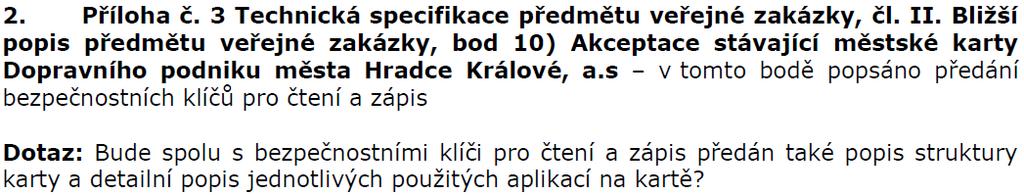 2. Příloha č. 3 Technická specifikace předmětu veřejné zakázky, čl. II. Bližší popis předmětu veřejné zakázky, bod 10) Akceptace stávající městské karty Dopravního podniku města Hradce Králové, a.s – v tomto bodě popsáno předání bezpečnostních klíčů pro čtení a zápis

Dotaz: Bude spolu s bezpečnostními klíči pro čtení a zápis předán také popis struktury karty a detailní popis jednotlivých použitých aplikací na kartě?